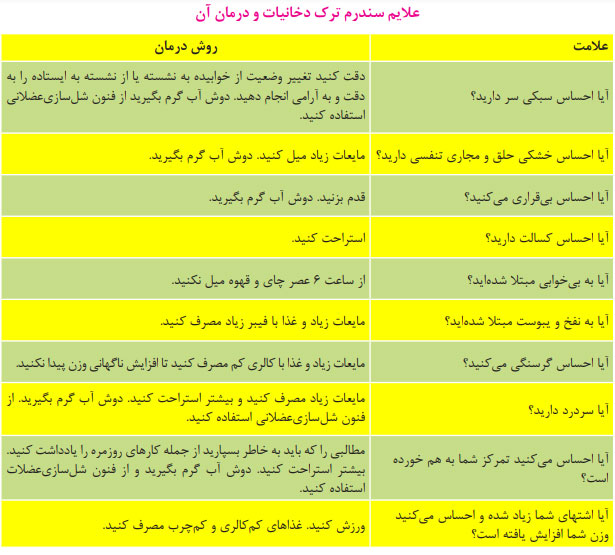 علایم سندرم ترک دخانیات و درمان آن

| علامت | روش درمان |
|---|---|
| آیا احساس سبکی سر دارید؟ | دقت کنید تغییر وضعیت از خوابیده به نشسته یا از نشسته به ایستاده را به دقت و به آرامی انجام دهید. دوش آب گرم بگیرید از فنون شل‌سازی‌عضلانی استفاده کنید. |
| آیا احساس خشکی حلق و مجاری تنفسی دارید؟ | مایعات زیاد میل کنید. دوش آب گرم بگیرید. |
| آیا احساس بی‌قراری می‌کنید؟ | قدم بزنید. دوش آب گرم بگیرید. |
| آیا احساس کسالت دارید؟ | استراحت کنید. |
| آیا به بی‌خوابی مبتلا شده‌اید؟ | از ساعت ۶ عصر چای و قهوه میل نکنید. |
| آیا به نفخ و یبوست مبتلا شده‌اید؟ | مایعات زیاد و غذا با فیبر زیاد مصرف کنید. |
| آیا احساس گرسنگی می‌کنید؟ | مایعات زیاد و غذا با کالری کم مصرف کنید تا افزایش ناگهانی وزن پیدا نکنید. |
| آیا سردرد دارید؟ | مایعات زیاد مصرف کنید و بیشتر استراحت کنید. دوش آب گرم بگیرید. از فنون شل‌سازی‌عضلانی استفاده کنید. |
| آیا احساس می‌کنید تمرکز شما به هم خورده است؟ | مطالبی را که باید به خاطر بسپارید از جمله کارهای روزمره را یادداشت کنید. بیشتر استراحت کنید. دوش آب گرم بگیرید و از فنون شل‌سازی‌عضلات استفاده کنید. |
| آیا اشتهای شما زیاد شده و احساس می‌کنید وزن شما افزایش یافته است؟ | ورزش کنید. غذاهای کم‌کالری و کم‌چرب مصرف کنید. |